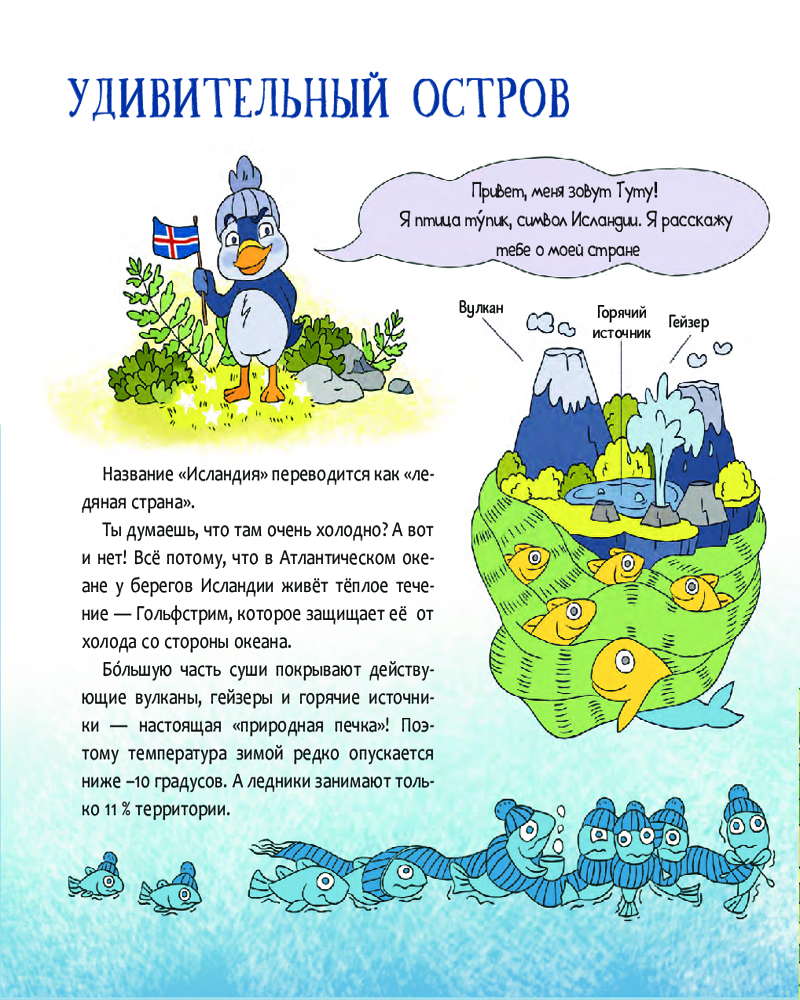 УДИВИТЕЛЬНЫЙ ОСТРОВ

Привет, меня зовут Туту! Я птица ту́пик, символ Исландии. Я расскажу тебе о моей стране

Вулкан

Горячий источник

Гейзер

Название «Исландия» переводится как «ледяная страна».

Ты думаешь, что там очень холодно? А вот и нет! Всё потому, что в Атлантическом океане у берегов Исландии живёт тёплое течение — Гольфстрим, которое защищает её от холода со стороны океана.

Бо́льшую часть суши покрывают действующие вулканы, гейзеры и горячие источники — настоящая «природная печка»! Поэтому температура зимой редко опускается ниже –10 градусов. А ледники занимают только 11 % территории.